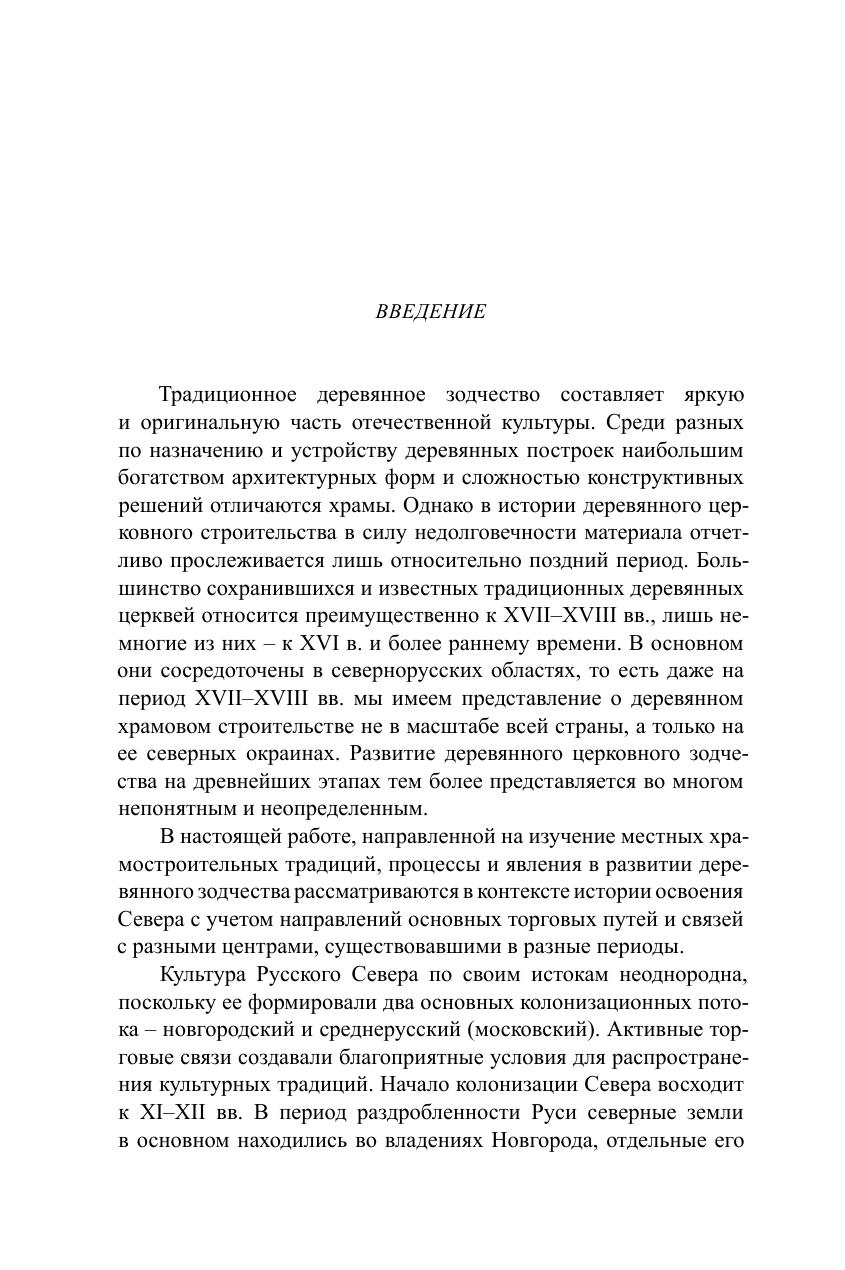 ВВЕДЕНИЕ

Традиционное деревянное зодчество составляет яркую и оригинальную часть отечественной культуры. Среди разных по назначению и устройству деревянных построек наибольшим богатством архитектурных форм и сложностью конструктивных решений отличаются храмы. Однако в истории деревянного церковного строительства в силу недолговечности материала отчетливо прослеживается лишь относительно поздний период. Большинство сохранившихся и известных традиционных деревянных церквей относится преимущественно к XVII–XVIII вв., лишь немногие из них – к XVI в. и более раннему времени. В основном они сосредоточены в севернорусских областях, то есть даже на период XVII–XVIII вв. мы имеем представление о деревянном храмовом строительстве не в масштабе всей страны, а только на ее северных окраинах. Развитие деревянного церковного зодчества на древнейших этапах тем более представляется во многом непонятным и неопределенным.

В настоящей работе, направленной на изучение местных храмостроительных традиций, процессы и явления в развитии деревянного зодчества рассматриваются в контексте истории освоения Севера с учетом направлений основных торговых путей и связей с разными центрами, существовавшими в разные периоды.

Культура Русского Севера по своим истокам неоднородна, поскольку ее формировали два основных колонизационных потока – новгородский и среднерусский (московский). Активные торговые связи создавали благоприятные условия для распространения культурных традиций. Начало колонизации Севера восходит к XI–XII вв. В период раздробленности Руси северные земли в основном находились во владениях Новгорода, отдельные его